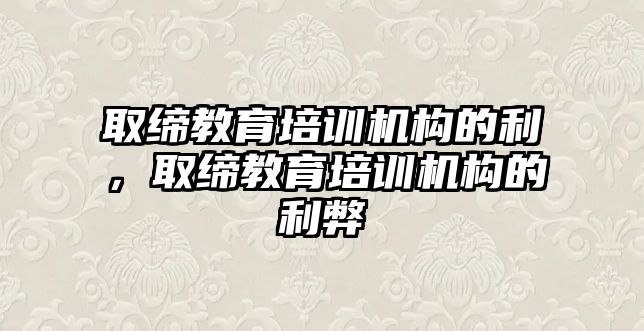 取缔教育培训机构的利，取缔教育培训机构的利弊